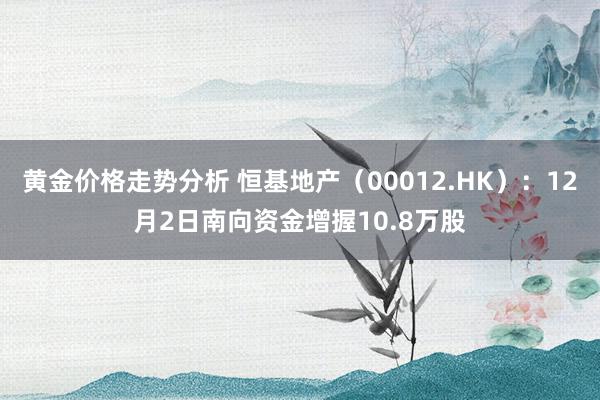 黄金价格走势分析 恒基地产（00012.HK）：12月2日南向资金增握10.8万股